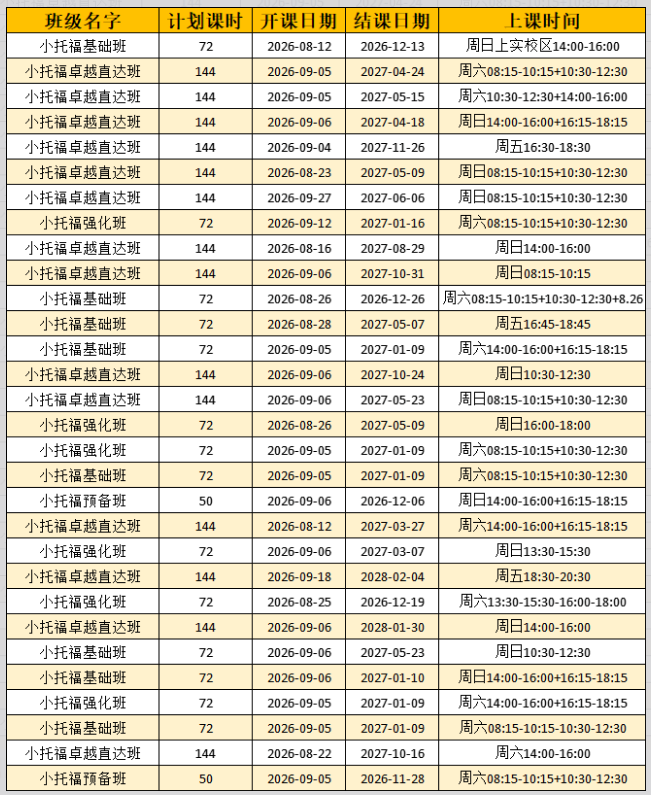 | 班级名字 | 计划课时 | 开课日期 | 结课日期 | 上课时间 |
|---|---|---|---|---|
| 小托福基础班 | 72 | 2026-08-12 | 2026-12-13 | 周日上实校区14:00-16:00 |
| 小托福卓越直达班 | 144 | 2026-09-05 | 2027-04-24 | 周六08:15-10:15+10:30-12:30 |
| 小托福卓越直达班 | 144 | 2026-09-05 | 2027-05-15 | 周六10:30-12:30+14:00-16:00 |
| 小托福卓越直达班 | 144 | 2026-09-06 | 2027-04-18 | 周日14:00-16:00+16:15-18:15 |
| 小托福卓越直达班 | 144 | 2026-09-04 | 2027-11-26 | 周五16:30-18:30 |
| 小托福卓越直达班 | 144 | 2026-08-23 | 2027-05-09 | 周日08:15-10:15+10:30-12:30 |
| 小托福卓越直达班 | 144 | 2026-09-27 | 2027-06-06 | 周日08:15-10:15+10:30-12:30 |
| 小托福强化班 | 72 | 2026-09-12 | 2027-01-16 | 周六08:15-10:15+10:30-12:30 |
| 小托福卓越直达班 | 144 | 2026-08-16 | 2027-08-29 | 周日14:00-16:00 |
| 小托福卓越直达班 | 144 | 2026-09-06 | 2027-10-31 | 周日08:15-10:15 |
| 小托福基础班 | 72 | 2026-08-26 | 2026-12-26 | 周六08:15-10:15+10:30-12:30+8.26 |
| 小托福基础班 | 72 | 2026-08-28 | 2027-05-07 | 周五16:45-18:45 |
| 小托福基础班 | 72 | 2026-09-05 | 2027-01-09 | 周六14:00-16:00+16:15-18:15 |
| 小托福卓越直达班 | 144 | 2026-09-06 | 2027-10-24 | 周日10:30-12:30 |
| 小托福卓越直达班 | 144 | 2026-09-06 | 2027-05-23 | 周日08:15-10:15+10:30-12:30 |
| 小托福强化班 | 72 | 2026-08-26 | 2027-05-09 | 周日16:00-18:00 |
| 小托福强化班 | 72 | 2026-09-05 | 2027-01-09 | 周六08:15-10:15+10:30-12:30 |
| 小托福基础班 | 72 | 2026-09-05 | 2027-01-09 | 周六08:15-10:15+10:30-12:30 |
| 小托福预备班 | 50 | 2026-09-06 | 2026-12-06 | 周日14:00-16:00+16:15-18:15 |
| 小托福卓越直达班 | 144 | 2026-08-12 | 2027-03-27 | 周六14:00-16:00+16:15-18:15 |
| 小托福强化班 | 72 | 2026-09-06 | 2027-03-07 | 周日13:30-15:30 |
| 小托福卓越直达班 | 144 | 2026-09-18 | 2028-02-04 | 周五18:30-20:30 |
| 小托福强化班 | 72 | 2026-08-25 | 2026-12-19 | 周六13:30-15:30-16:00-18:00 |
| 小托福卓越直达班 | 144 | 2026-09-06 | 2028-01-30 | 周日14:00-16:00 |
| 小托福基础班 | 72 | 2026-09-06 | 2027-05-23 | 周日10:30-12:30 |
| 小托福基础班 | 72 | 2026-09-06 | 2027-01-10 | 周日14:00-16:00+16:15-18:15 |
| 小托福强化班 | 72 | 2026-09-05 | 2027-01-09 | 周六14:00-16:00+16:15-18:15 |
| 小托福基础班 | 72 | 2026-09-05 | 2027-01-09 | 周六08:15-10:15-10:30-12:30 |
| 小托福卓越直达班 | 144 | 2026-08-22 | 2027-10-16 | 周六14:00-16:00 |
| 小托福预备班 | 50 | 2026-09-05 | 2026-11-28 | 周六08:15-10:15+10:30-12:30 |